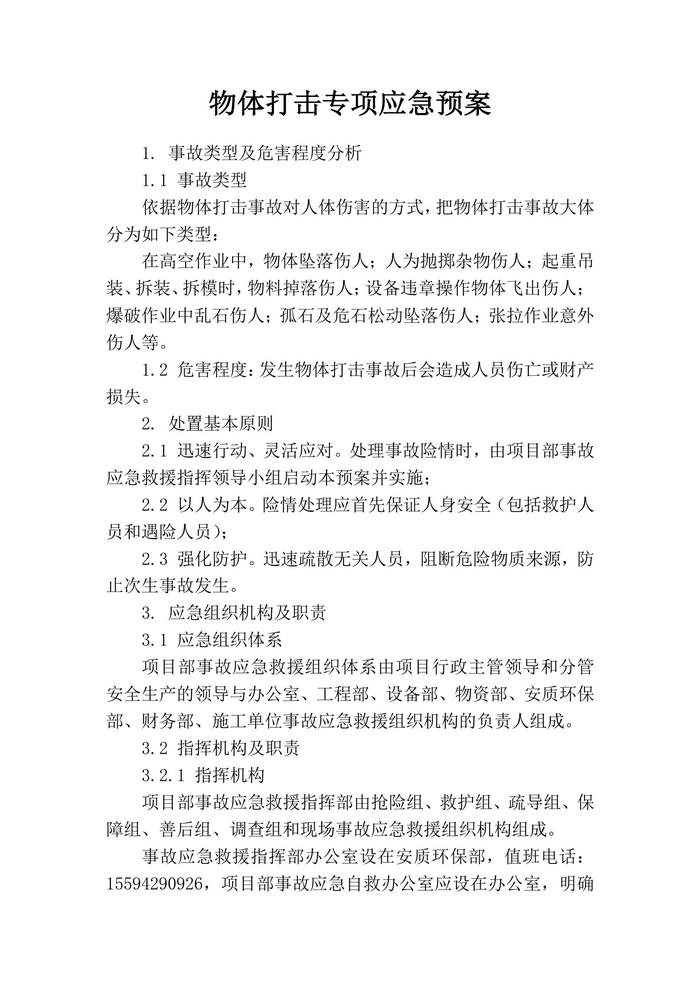 物体打击专项应急预案

1. 事故类型及危害程度分析

1.1 事故类型

依据物体打击事故对人体伤害的方式，把物体打击事故大体分为如下类型：

在高空作业中，物体坠落伤人；人为抛掷杂物伤人；起重吊装、拆装、拆模时，物料掉落伤人；设备违章操作物体飞出伤人；爆破作业中乱石伤人；孤石及危石松动坠落伤人；张拉作业意外伤人等。

1.2 危害程度：发生物体打击事故后会造成人员伤亡或财产损失。

2. 处置基本原则

2.1 迅速行动、灵活应对。处理事故险情时，由项目部事故应急救援指挥领导小组启动本预案并实施；

2.2 以人为本。险情处理应首先保证人身安全（包括救护人员和遇险人员）；

2.3 强化防护。迅速疏散无关人员，阻断危险物质来源，防止次生事故发生。

3. 应急组织机构及职责

3.1 应急组织体系

项目部事故应急救援组织体系由项目行政主管领导和分管安全生产的领导与办公室、工程部、设备部、物资部、安质环保部、财务部、施工单位事故应急救援组织机构的负责人组成。

3.2 指挥机构及职责

3.2.1 指挥机构

项目部事故应急救援指挥部由抢险组、救护组、疏导组、保障组、善后组、调查组和现场事故应急救援组织机构组成。

事故应急救援指挥部办公室设在安质环保部，值班电话：15594290926，项目部事故应急自救办公室应设在办公室，明确